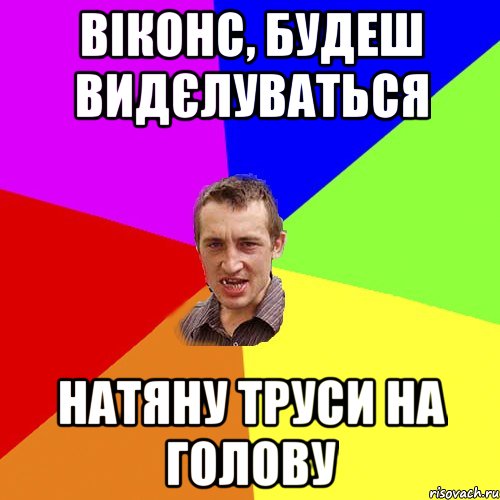 ВІКОНС, БУДЕШ ВИДЄЛУВАТЬСЯ

НАТЯНУ ТРУСИ НА ГОЛОВУ

risovach.ru